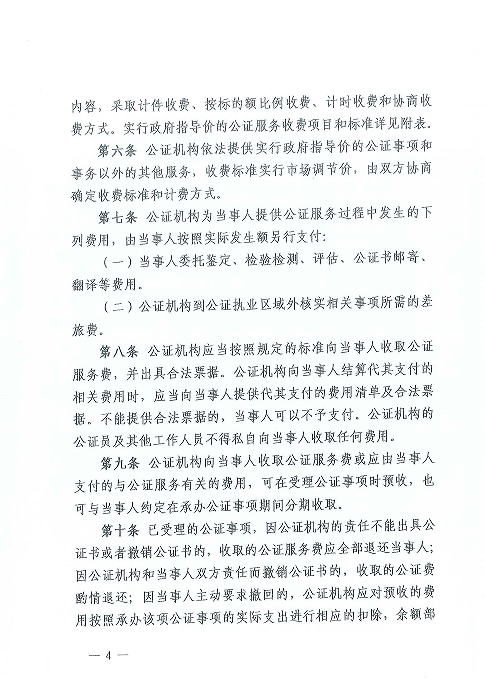 内容，采取计件收费、按标的额比例收费、计时收费和协商收费方式。实行政府指导价的公证服务收费项目和标准详见附表。

第六条　公证机构依法提供实行政府指导价的公证事项和事务以外的其他服务，收费标准实行市场调节价，由双方协商确定收费标准和计费方式。

第七条　公证机构为当事人提供公证服务过程中发生的下列费用，由当事人按照实际发生额另行支付：

（一）当事人委托鉴定、检验检测、评估、公证书邮寄、翻译等费用。

（二）公证机构到公证执业区域外核实相关事项所需的差旅费。

第八条　公证机构应当按照规定的标准向当事人收取公证服务费，并出具合法票据。公证机构向当事人结算代其支付的相关费用时，应当向当事人提供代其支付的费用清单及合法票据。不能提供合法票据的，当事人可以不予支付。公证机构的公证员及其他工作人员不得私自向当事人收取任何费用。

第九条　公证机构向当事人收取公证服务费或应由当事人支付的与公证服务有关的费用，可在受理公证事项时预收，也可与当事人约定在承办公证事项期间分期收取。

第十条　已受理的公证事项，因公证机构的责任不能出具公证书或者撤销公证书的，收取的公证服务费应全部退还当事人；因公证机构和当事人双方责任而撤销公证书的，收取的公证费酌情退还；因当事人主动要求撤回的，公证机构应对预收的费用按照承办该项公证事项的实际支出进行相应的扣除，余额部

— 4 —